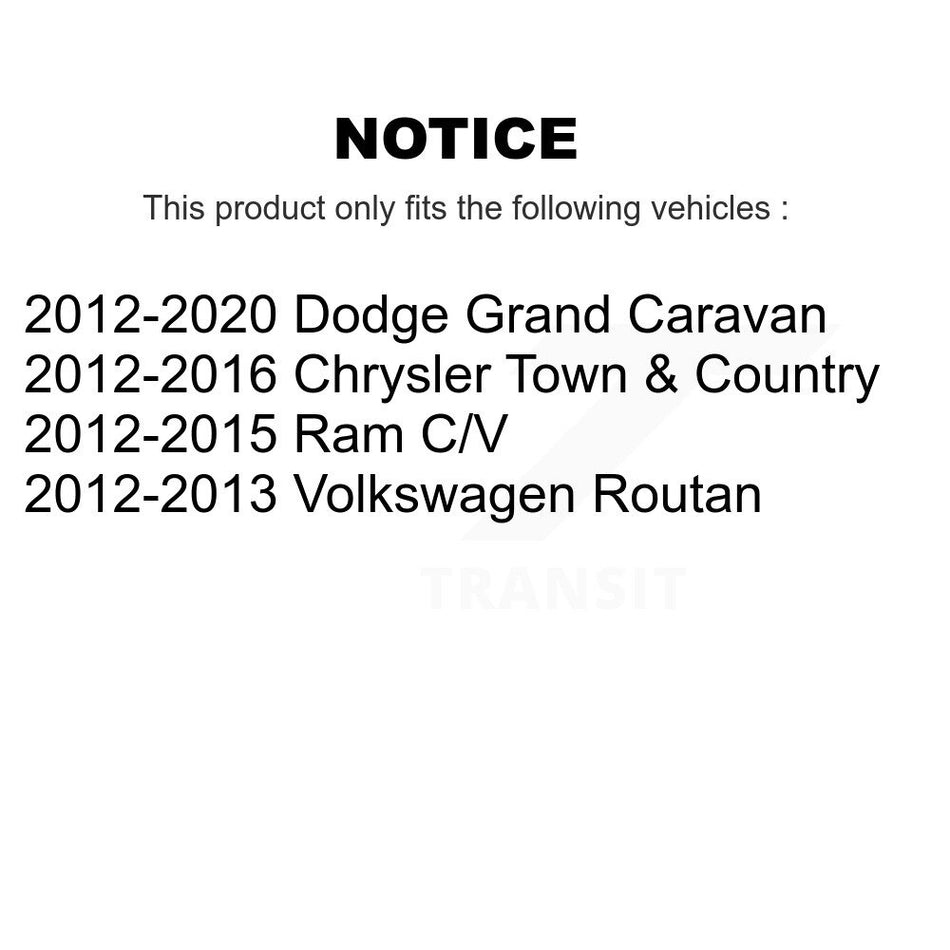 NOTICE

This product only fits the following vehicles :

2012-2020 Dodge Grand Caravan
2012-2016 Chrysler Town & Country
2012-2015 Ram C/V
2012-2013 Volkswagen Routan

TRANSIT